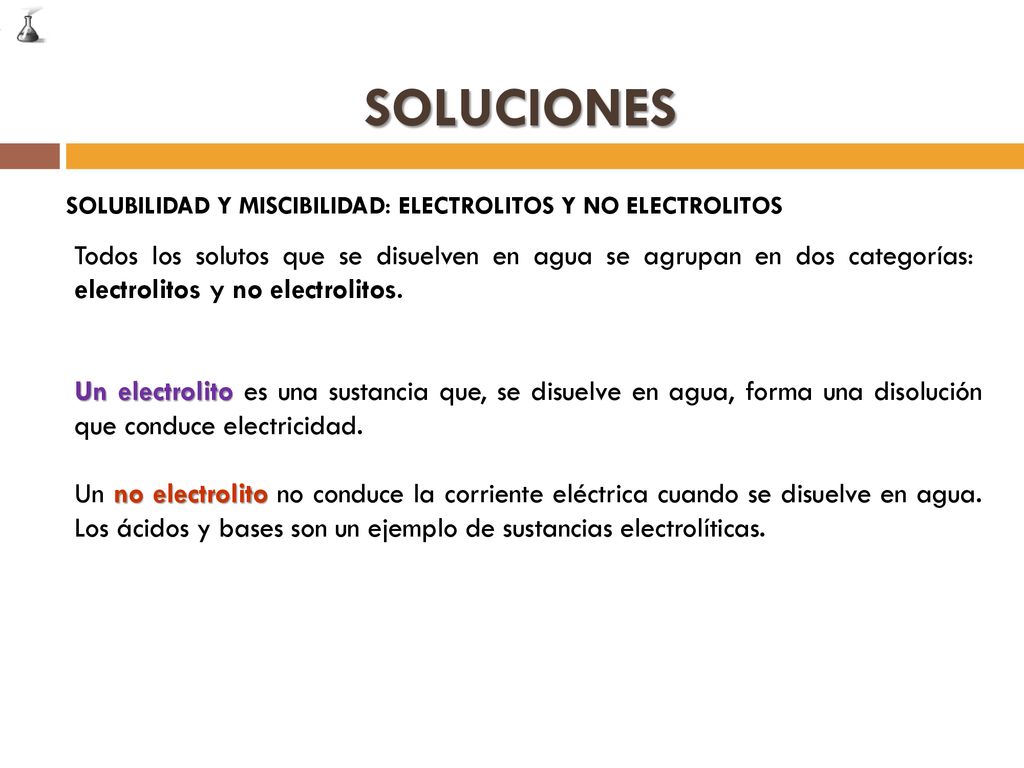 SOLUCIONES

SOLUBILIDAD Y MISCIBILIDAD: ELECTROLITOS Y NO ELECTROLITOS

Todos los solutos que se disuelven en agua se agrupan en dos categorías: electrolitos y no electrolitos.

Un electrolito es una sustancia que, se disuelve en agua, forma una disolución que conduce electricidad.

Un no electrolito no conduce la corriente eléctrica cuando se disuelve en agua. Los ácidos y bases son un ejemplo de sustancias electrolíticas.